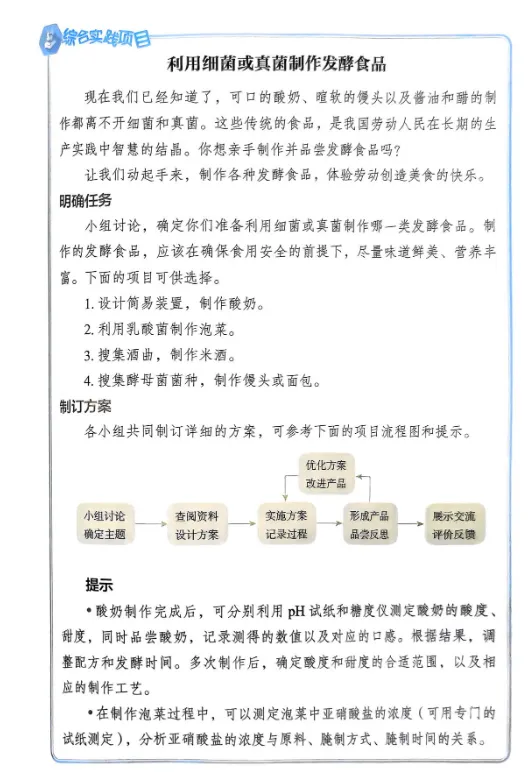 综合实践项目

利用细菌或真菌制作发酵食品

现在我们已经知道了，可口的酸奶、暄软的馒头以及酱油和醋的制作都离不开细菌和真菌。这些传统的食品，是我国劳动人民在长期的生产实践中智慧的结晶。你想亲手制作并品尝发酵食品吗？

让我们动起手来，制作各种发酵食品，体验劳动创造美食的快乐。

明确任务

小组讨论，确定你们准备利用细菌或真菌制作哪一类发酵食品。制作的发酵食品，应该在确保食用安全的前提下，尽量味道鲜美、营养丰富。下面的项目可供选择。

1. 设计简易装置，制作酸奶。

2. 利用乳酸菌制作泡菜。

3. 搜集酒曲，制作米酒。

4. 搜集酵母菌菌种，制作馒头或面包。

制订方案

各小组共同制订详细的方案，可参考下面的项目流程图和提示。

优化方案 改进产品

小组讨论 确定主题

查阅资料 设计方案

实施方案 记录过程

形成产品 品尝反思

展示交流 评价反馈

提示

• 酸奶制作完成后，可分别利用 pH 试纸和糖度仪测定酸奶的酸度、甜度，同时品尝酸奶，记录测得的数值以及对应的口感。根据结果，调整配方和发酵时间。多次制作后，确定酸度和甜度的合适范围，以及相应的制作工艺。

• 在制作泡菜过程中，可以测定泡菜中亚硝酸盐的浓度（可用专门的试纸测定），分析亚硝酸盐的浓度与原料、腌制方式、腌制时间的关系。